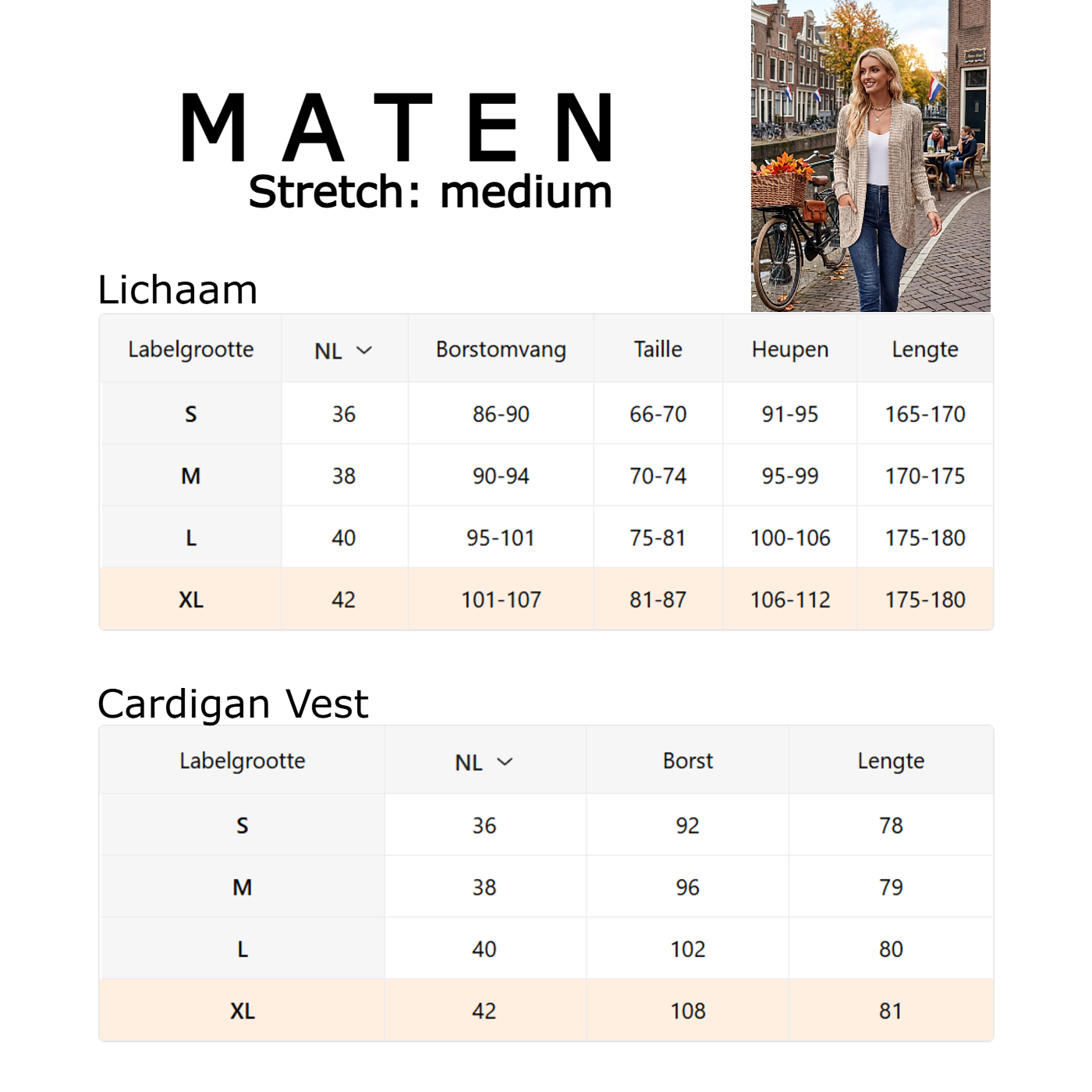 MATEN
Stretch: medium

Lichaam

| Labelgrootte | NL | Borstomvang | Taille | Heupen | Lengte |
|---|---|---|---|---|---|
| S | 36 | 86-90 | 66-70 | 91-95 | 165-170 |
| M | 38 | 90-94 | 70-74 | 95-99 | 170-175 |
| L | 40 | 95-101 | 75-81 | 100-106 | 175-180 |
| XL | 42 | 101-107 | 81-87 | 106-112 | 175-180 |

Cardigan Vest

| Labelgrootte | NL | Borst | Lengte |
|---|---|---|---|
| S | 36 | 92 | 78 |
| M | 38 | 96 | 79 |
| L | 40 | 102 | 80 |
| XL | 42 | 108 | 81 |